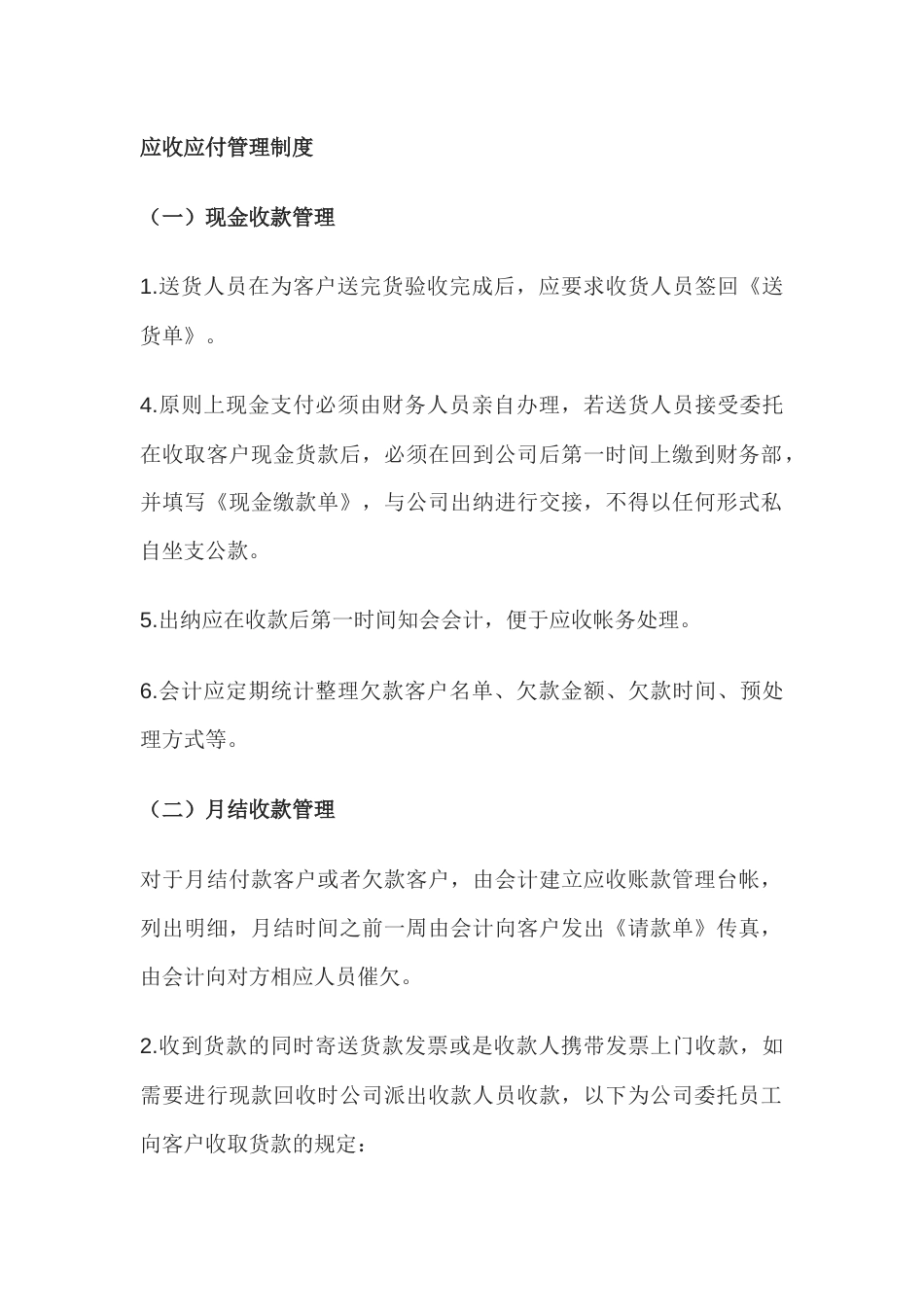 应收应付管理制度

（一）现金收款管理

1.送货人员在为客户送完货验收完成后，应要求收货人员签回《送货单》。

4.原则上现金支付必须由财务人员亲自办理，若送货人员接受委托在收取客户现金货款后，必须在回到公司后第一时间上缴到财务部，并填写《现金缴款单》，与公司出纳进行交接，不得以任何形式私自坐支公款。

5.出纳应在收款后第一时间知会会计，便于应收帐务处理。

6.会计应定期统计整理欠款客户名单、欠款金额、欠款时间、预处理方式等。

（二）月结收款管理

对于月结付款客户或者欠款客户，由会计建立应收账款管理台帐，列出明细，月结时间之前一周由会计向客户发出《请款单》传真，由会计向对方相应人员催欠。

2.收到货款的同时寄送货款发票或是收款人携带发票上门收款，如需要进行现款回收时公司派出收款人员收款，以下为公司委托员工向客户收取货款的规定：